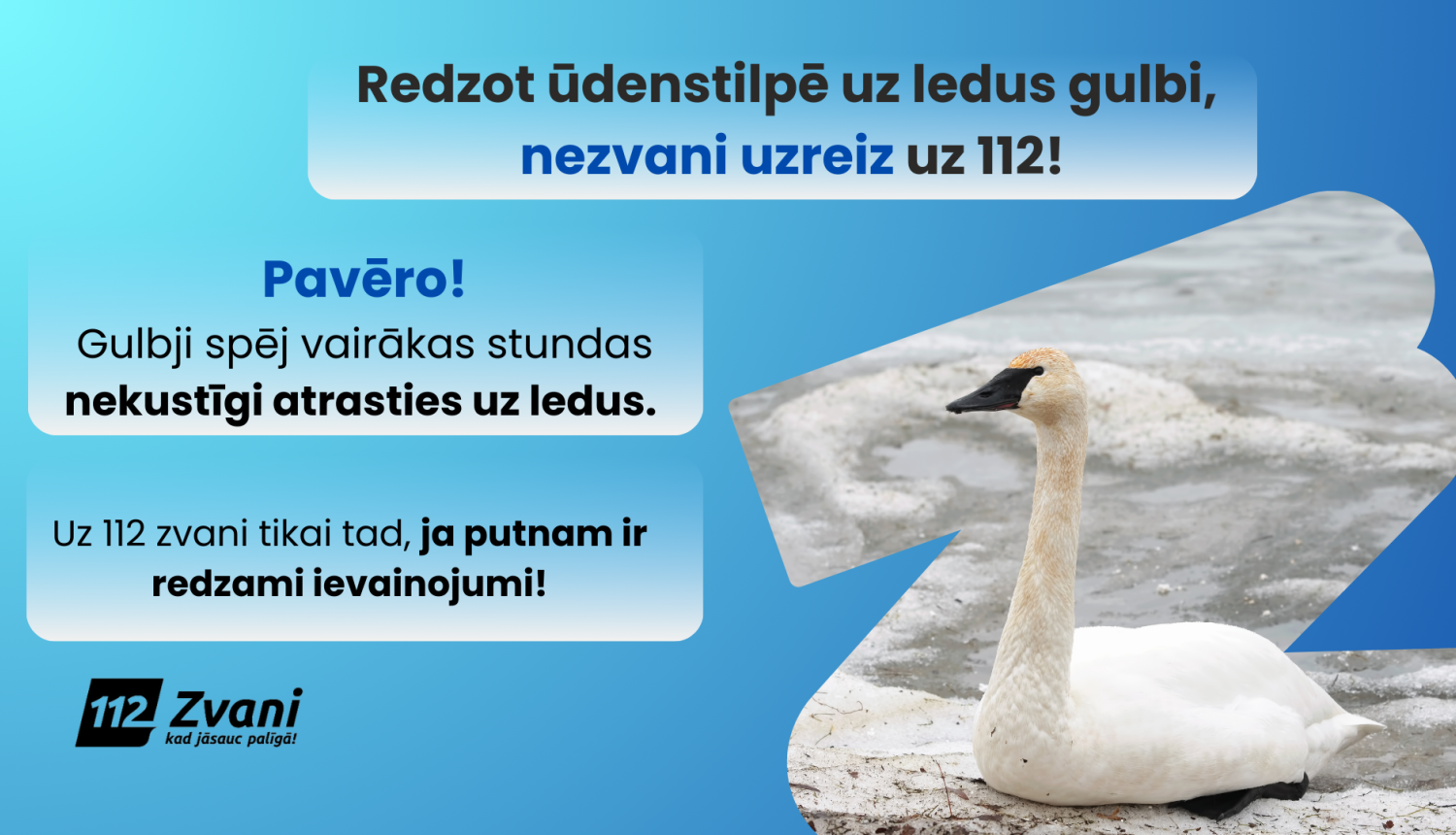 Redzot ūdenstilpē uz ledus gulbi, nezvani uzreiz uz 112!

Pavēro!
Gulbji spēj vairākas stundas nekustīgi atrasties uz ledus.

Uz 112 zvani tikai tad, ja putnam ir redzami ievainojumi!

112 Zvani
kad jāsauc palīgā!